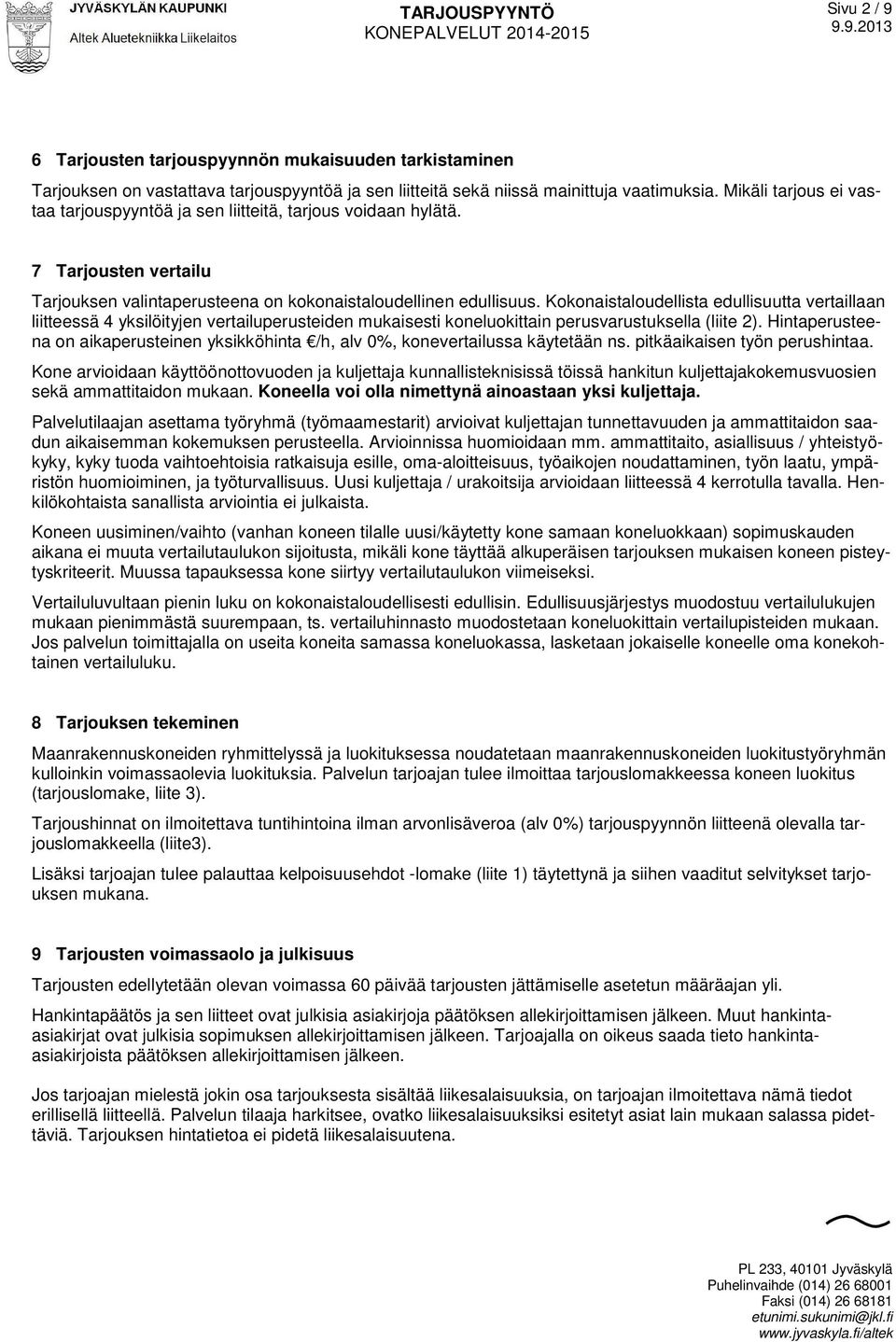 JYVÄSKYLÄN KAUPUNKI
Altek Aluetekniikka Liikelaitos

TARJOUSPYYNTÖ
KONEPALVELUT 2014-2015

Sivu 2 / 9
9.9.2013

6 Tarjousten tarjouspyynnön mukaisuuden tarkistaminen

Tarjouksen on vastattava tarjouspyyntöä ja sen liitteitä sekä niissä mainittuja vaatimuksia. Mikäli tarjous ei vastaa tarjouspyyntöä ja sen liitteitä, tarjous voidaan hylätä.

7 Tarjousten vertailu

Tarjouksen valintaperusteena on kokonaistaloudellinen edullisuus. Kokonaistaloudellista edullisuutta vertaillaan liitteessä 4 yksilöityjen vertailuperusteiden mukaisesti koneluokittain perusvarustuksella (liite 2). Hintaperusteena on aikaperusteinen yksikköhinta €/h, alv 0%, konevertailussa käytetään ns. pitkäaikaisen työn perushintaa.

Kone arvioidaan käyttöönottovuoden ja kuljettaja kunnallisteknisissä töissä hankitun kuljettajakokemusvuosien sekä ammattitaidon mukaan. Koneella voi olla nimettynä ainoastaan yksi kuljettaja.

Palvelutilaajan asettama työryhmä (työmaamestarit) arvioivat kuljettajan tunnettavuuden ja ammattitaidon saadun aikaisemman kokemuksen perusteella. Arvioinnissa huomioidaan mm. ammattitaito, asiallisuus / yhteistyökyky, kyky tuoda vaihtoehtoisia ratkaisuja esille, oma-aloitteisuus, työaikojen noudattaminen, työn laatu, ympäristön huomioiminen, ja työturvallisuus. Uusi kuljettaja / urakoitsija arvioidaan liitteessä 4 kerrotulla tavalla. Henkilökohtaista sanallista arviointia ei julkaista.

Koneen uusiminen/vaihto (vanhan koneen tilalle uusi/käytetty kone samaan koneluokkaan) sopimuskauden aikana ei muuta vertailutaulukon sijoitusta, mikäli kone täyttää alkuperäisen tarjouksen mukaisen koneen pisteytyskriteerit. Muussa tapauksessa kone siirtyy vertailutaulukon viimeiseksi.

Vertailuluvultaan pienin luku on kokonaistaloudellisesti edullisin. Edullisuusjärjestys muodostuu vertailulukujen mukaan pienimmästä suurempaan, ts. vertailuhinnasto muodostetaan koneluokittain vertailupisteiden mukaan. Jos palvelun toimittajalla on useita koneita samassa koneluokassa, lasketaan jokaiselle koneelle oma konekohtainen vertailuluku.

8 Tarjouksen tekeminen

Maanrakennuskoneiden ryhmittelyssä ja luokituksessa noudatetaan maanrakennuskoneiden luokitustyöryhmän kulloinkin voimassaolevia luokituksia. Palvelun tarjoajan tulee ilmoittaa tarjouslomakkeessa koneen luokitus (tarjouslomake, liite 3).

Tarjoushinnat on ilmoitettava tuntihintoina ilman arvonlisäveroa (alv 0%) tarjouspyynnön liitteenä olevalla tarjouslomakkeella (liite3).

Lisäksi tarjoajan tulee palauttaa kelpoisuusehdot -lomake (liite 1) täytettynä ja siihen vaaditut selvitykset tarjouksen mukana.

9 Tarjousten voimassaolo ja julkisuus

Tarjousten edellytetään olevan voimassa 60 päivää tarjousten jättämiselle asetetun määräajan yli.

Hankintapäätös ja sen liitteet ovat julkisia asiakirjoja päätöksen allekirjoittamisen jälkeen. Muut hankinta-asiakirjat ovat julkisia sopimuksen allekirjoittamisen jälkeen. Tarjoajalla on oikeus saada tieto hankinta-asiakirjoista päätöksen allekirjoittamisen jälkeen.

Jos tarjoajan mielestä jokin osa tarjouksesta sisältää liikesalaisuuksia, on tarjoajan ilmoitettava nämä tiedot erillisellä liitteellä. Palvelun tilaaja harkitsee, ovatko liikesalaisuuksiksi esitetyt asiat lain mukaan salassa pidettäviä. Tarjouksen hintatietoa ei pidetä liikesalaisuutena.

PL 233, 40101 Jyväskylä
Puhelinvaihde (014) 26 68001
Faksi (014) 26 68181
etunimi.sukunimi@jkl.fi
www.jyvaskyla.fi/altek